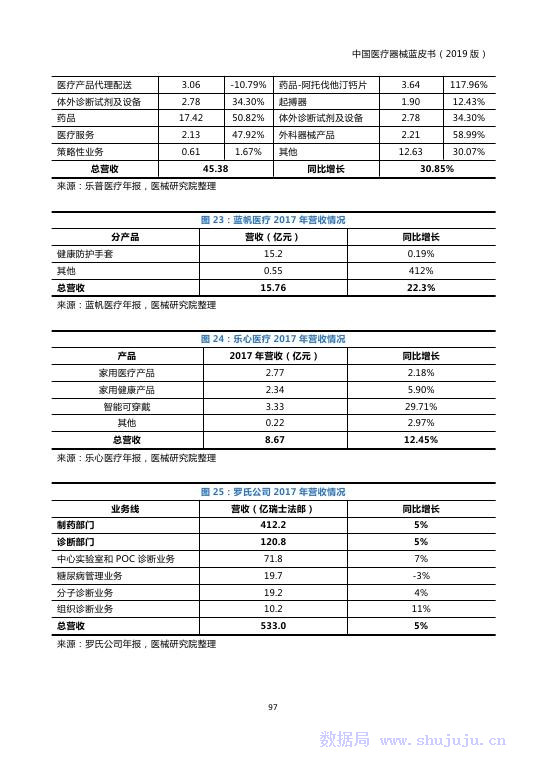 中国医疗器械蓝皮书（2019 版）

| 医疗产品代理配送 | 3.06 | -10.79% | 药品-阿托伐他汀钙片 | 3.64 | 117.96% |
|---|---|---|---|---|---|
| 体外诊断试剂及设备 | 2.78 | 34.30% | 起搏器 | 1.90 | 12.43% |
| 药品 | 17.42 | 50.82% | 体外诊断试剂及设备 | 2.78 | 34.30% |
| 医疗服务 | 2.13 | 47.92% | 外科器械产品 | 2.21 | 58.99% |
| 策略性业务 | 0.61 | 1.67% | 其他 | 12.63 | 30.07% |
| 总营收 | 45.38 | | 同比增长 | 30.85% | |

来源：乐普医疗年报，医械研究院整理

图 23：蓝帆医疗 2017 年营收情况

| 分产品 | 营收（亿元） | 同比增长 |
|---|---|---|
| 健康防护手套 | 15.2 | 0.19% |
| 其他 | 0.55 | 412% |
| 总营收 | 15.76 | 22.3% |

来源：蓝帆医疗年报，医械研究院整理

图 24：乐心医疗 2017 年营收情况

| 产品 | 2017 年营收（亿元） | 同比增长 |
|---|---|---|
| 家用医疗产品 | 2.77 | 2.18% |
| 家用健康产品 | 2.34 | 5.90% |
| 智能可穿戴 | 3.33 | 29.71% |
| 其他 | 0.22 | 2.97% |
| 总营收 | 8.67 | 12.45% |

来源：乐心医疗年报，医械研究院整理

图 25：罗氏公司 2017 年营收情况

| 业务线 | 营收（亿瑞士法郎） | 同比增长 |
|---|---|---|
| 制药部门 | 412.2 | 5% |
| 诊断部门 | 120.8 | 5% |
| 中心实验室和 POC 诊断业务 | 71.8 | 7% |
| 糖尿病管理业务 | 19.7 | -3% |
| 分子诊断业务 | 19.2 | 4% |
| 组织诊断业务 | 10.2 | 11% |
| 总营收 | 533.0 | 5% |

来源：罗氏公司年报，医械研究院整理

97

数据局 www.shujuju.cn